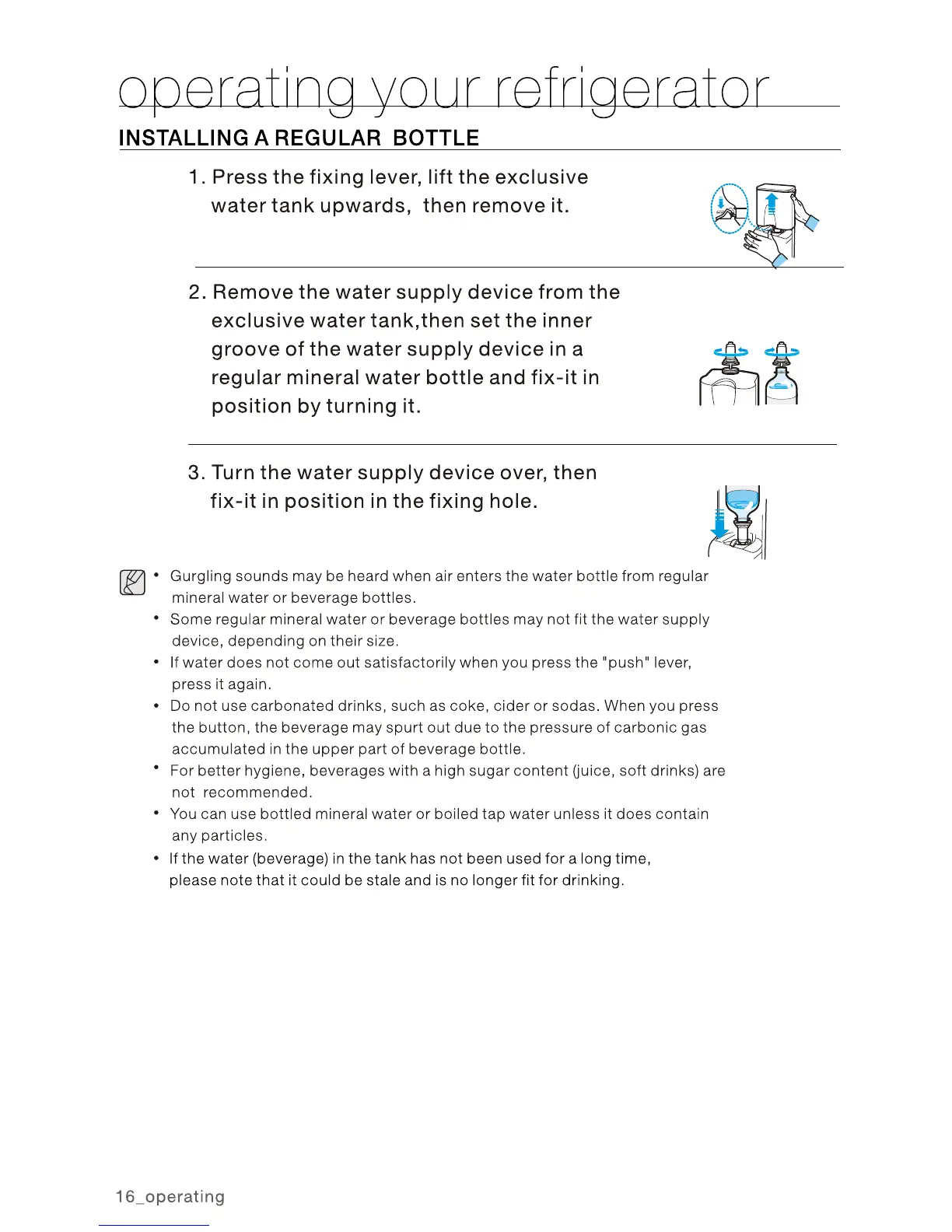 operating your refrigerator

INSTALLING A REGULAR BOTTLE

1. Press the fixing lever, lift the exclusive water tank upwards, then remove it.

2. Remove the water supply device from the exclusive water tank,then set the inner groove of the water supply device in a regular mineral water bottle and fix-it in position by turning it.

3. Turn the water supply device over, then fix-it in position in the fixing hole.

• Gurgling sounds may be heard when air enters the water bottle from regular mineral water or beverage bottles.
• Some regular mineral water or beverage bottles may not fit the water supply device, depending on their size.
• If water does not come out satisfactorily when you press the "push" lever, press it again.
• Do not use carbonated drinks, such as coke, cider or sodas. When you press the button, the beverage may spurt out due to the pressure of carbonic gas accumulated in the upper part of beverage bottle.
• For better hygiene, beverages with a high sugar content (juice, soft drinks) are not recommended.
• You can use bottled mineral water or boiled tap water unless it does contain any particles.
• If the water (beverage) in the tank has not been used for a long time, please note that it could be stale and is no longer fit for drinking.

16_operating